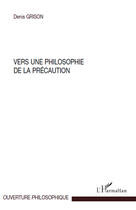 Denis GRISON

VERS UNE PHILOSOPHIE
DE LA PRÉCAUTION

L'Harmattan

OUVERTURE PHILOSOPHIQUE